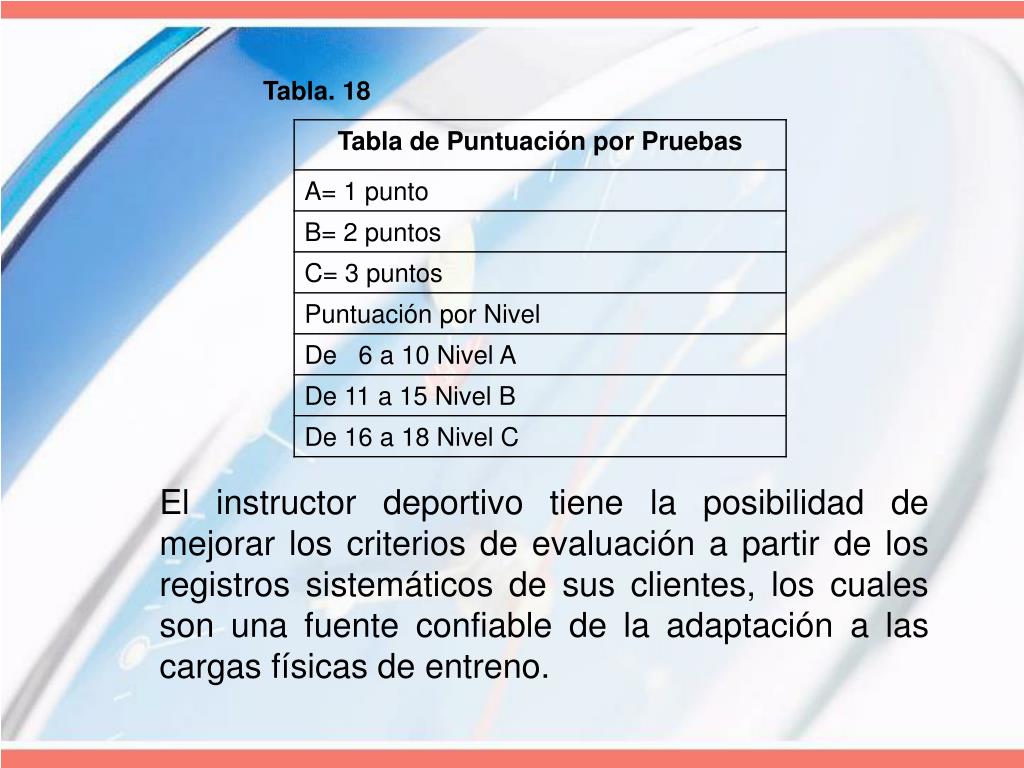 Tabla. 18

| Tabla de Puntuación por Pruebas |
|---|
| A= 1 punto |
| B= 2 puntos |
| C= 3 puntos |
| Puntuación por Nivel |
| De 6 a 10 Nivel A |
| De 11 a 15 Nivel B |
| De 16 a 18 Nivel C |

El instructor deportivo tiene la posibilidad de mejorar los criterios de evaluación a partir de los registros sistemáticos de sus clientes, los cuales son una fuente confiable de la adaptación a las cargas físicas de entreno.